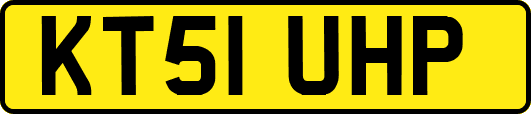 KT51 UHP